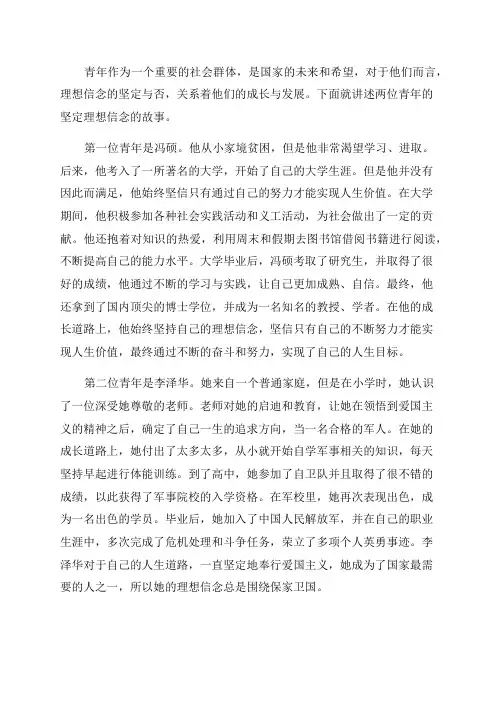 青年作为一个重要的社会群体，是国家的未来和希望，对于他们而言，理想信念的坚定与否，关系着他们的成长与发展。下面就讲述两位青年的坚定理想信念的故事。

第一位青年是冯硕。他从小家境贫困，但是他非常渴望学习、进取。后来，他考入了一所著名的大学，开始了自己的大学生涯。但是他并没有因此而满足，他始终坚信只有通过自己的努力才能实现人生价值。在大学期间，他积极参加各种社会实践活动和义工活动，为社会做出了一定的贡献。他还抱着对知识的热爱，利用周末和假期去图书馆借阅书籍进行阅读，不断提高自己的能力水平。大学毕业后，冯硕考取了研究生，并取得了很好的成绩，他通过不断的学习与实践，让自己更加成熟、自信。最终，他还拿到了国内顶尖的博士学位，并成为一名知名的教授、学者。在他的成长道路上，他始终坚持自己的理想信念，坚信只有自己的不断努力才能实现人生价值，最终通过不断的奋斗和努力，实现了自己的人生目标。

第二位青年是李泽华。她来自一个普通家庭，但是在小学时，她认识了一位深受她尊敬的老师。老师对她的启迪和教育，让她在领悟到爱国主义的精神之后，确定了自己一生的追求方向，当一名合格的军人。在她的成长道路上，她付出了太多太多，从小就开始自学军事相关的知识，每天坚持早起进行体能训练。到了高中，她参加了自卫队并且取得了很不错的成绩，以此获得了军事院校的入学资格。在军校里，她再次表现出色，成为一名出色的学员。毕业后，她加入了中国人民解放军，并在自己的职业生涯中，多次完成了危机处理和斗争任务，荣立了多项个人英勇事迹。李泽华对于自己的人生道路，一直坚定地奉行爱国主义，她成为了国家最需要的人之一，所以她的理想信念总是围绕保家卫国。